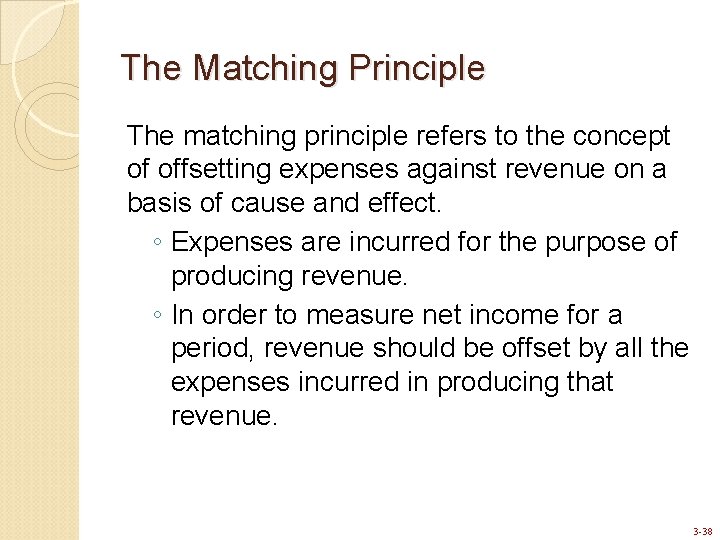 The Matching Principle

The matching principle refers to the concept of offsetting expenses against revenue on a basis of cause and effect.

◦ Expenses are incurred for the purpose of producing revenue.
◦ In order to measure net income for a period, revenue should be offset by all the expenses incurred in producing that revenue.

3-38